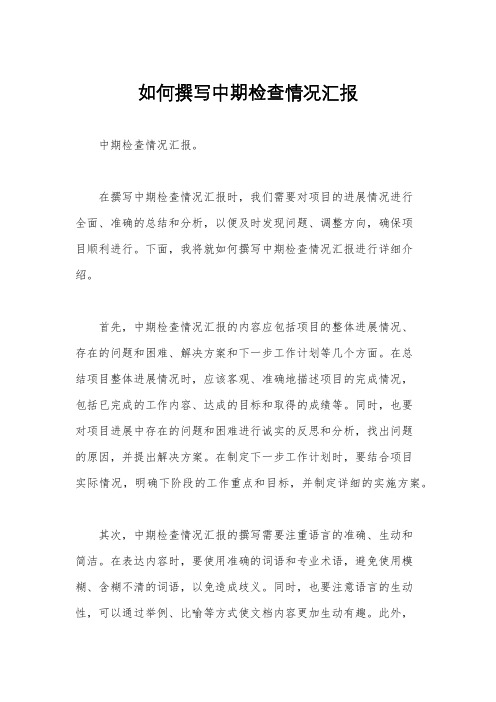 如何撰写中期检查情况汇报

中期检查情况汇报。

在撰写中期检查情况汇报时，我们需要对项目的进展情况进行全面、准确的总结和分析，以便及时发现问题、调整方向，确保项目顺利进行。下面，我将就如何撰写中期检查情况汇报进行详细介绍。

首先，中期检查情况汇报的内容应包括项目的整体进展情况、存在的问题和困难、解决方案和下一步工作计划等几个方面。在总结项目整体进展情况时，应该客观、准确地描述项目的完成情况，包括已完成的工作内容、达成的目标和取得的成绩等。同时，也要对项目进展中存在的问题和困难进行诚实的反思和分析，找出问题的原因，并提出解决方案。在制定下一步工作计划时，要结合项目实际情况，明确下阶段的工作重点和目标，并制定详细的实施方案。

其次，中期检查情况汇报的撰写需要注重语言的准确、生动和简洁。在表达内容时，要使用准确的词语和专业术语，避免使用模糊、含糊不清的词语，以免造成歧义。同时，也要注意语言的生动性，可以通过举例、比喻等方式使文档内容更加生动有趣。此外，